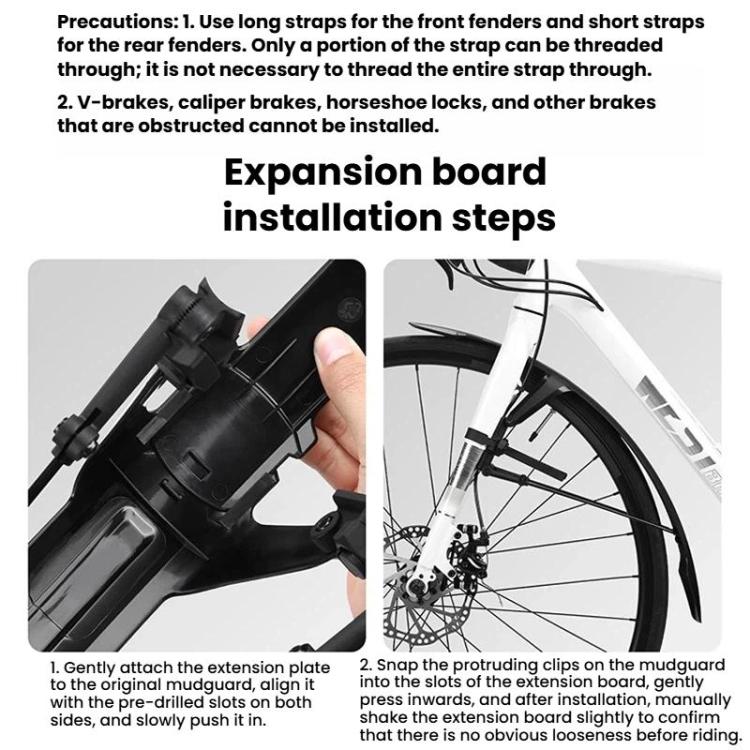 Precautions: 1. Use long straps for the front fenders and short straps for the rear fenders. Only a portion of the strap can be threaded through; it is not necessary to thread the entire strap through.

2. V-brakes, caliper brakes, horseshoe locks, and other brakes that are obstructed cannot be installed.

Expansion board installation steps

1. Gently attach the extension plate to the original mudguard, align it with the pre-drilled slots on both sides, and slowly push it in.

2. Snap the protruding clips on the mudguard into the slots of the extension board, gently press inwards, and after installation, manually shake the extension board slightly to confirm that there is no obvious looseness before riding.